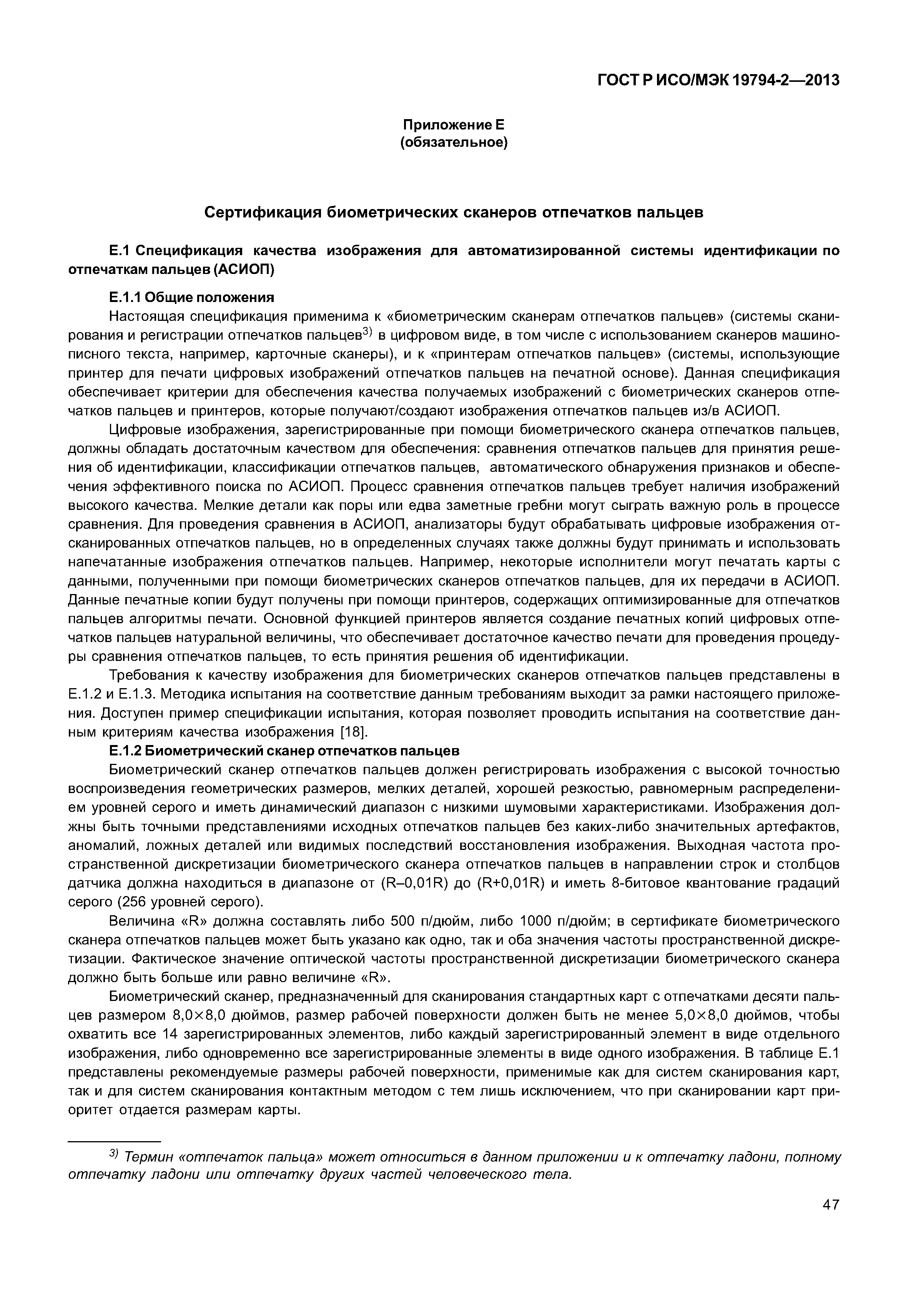 ГОСТ Р ИСО/МЭК 19794-2—2013

Приложение Е
(обязательное)

Сертификация биометрических сканеров отпечатков пальцев

Е.1 Спецификация качества изображения для автоматизированной системы идентификации по отпечаткам пальцев (АСИОП)

Е.1.1 Общие положения

Настоящая спецификация применима к «биометрическим сканерам отпечатков пальцев» (системы сканирования и регистрации отпечатков пальцев$^{3)}$ в цифровом виде, в том числе с использованием сканеров машинописного текста, например, карточные сканеры), и к «принтерам отпечатков пальцев» (системы, использующие принтер для печати цифровых изображений отпечатков пальцев на печатной основе). Данная спецификация обеспечивает критерии для обеспечения качества получаемых изображений с биометрических сканеров отпечатков пальцев и принтеров, которые получают/создают изображения отпечатков пальцев из/в АСИОП.

Цифровые изображения, зарегистрированные при помощи биометрического сканера отпечатков пальцев, должны обладать достаточным качеством для обеспечения: сравнения отпечатков пальцев для принятия решения об идентификации, классификации отпечатков пальцев, автоматического обнаружения признаков и обеспечения эффективного поиска по АСИОП. Процесс сравнения отпечатков пальцев требует наличия изображений высокого качества. Мелкие детали как поры или едва заметные гребни могут сыграть важную роль в процессе сравнения. Для проведения сравнения в АСИОП, анализаторы будут обрабатывать цифровые изображения отсканированных отпечатков пальцев, но в определенных случаях также должны будут принимать и использовать напечатанные изображения отпечатков пальцев. Например, некоторые исполнители могут печатать карты с данными, полученными при помощи биометрических сканеров отпечатков пальцев, для их передачи в АСИОП. Данные печатные копии будут получены при помощи принтеров, содержащих оптимизированные для отпечатков пальцев алгоритмы печати. Основной функцией принтеров является создание печатных копий цифровых отпечатков пальцев натуральной величины, что обеспечивает достаточное качество печати для проведения процедуры сравнения отпечатков пальцев, то есть принятия решения об идентификации.

Требования к качеству изображения для биометрических сканеров отпечатков пальцев представлены в Е.1.2 и Е.1.3. Методика испытания на соответствие данным требованиям выходит за рамки настоящего приложения. Доступен пример спецификации испытания, которая позволяет проводить испытания на соответствие данным критериям качества изображения [18].

Е.1.2 Биометрический сканер отпечатков пальцев

Биометрический сканер отпечатков пальцев должен регистрировать изображения с высокой точностью воспроизведения геометрических размеров, мелких деталей, хорошей резкостью, равномерным распределением уровней серого и иметь динамический диапазон с низкими шумовыми характеристиками. Изображения должны быть точными представлениями исходных отпечатков пальцев без каких-либо значительных артефактов, аномалий, ложных деталей или видимых последствий восстановления изображения. Выходная частота пространственной дискретизации биометрического сканера отпечатков пальцев в направлении строк и столбцов датчика должна находиться в диапазоне от (R–0,01R) до (R+0,01R) и иметь 8-битовое квантование градаций серого (256 уровней серого).

Величина «R» должна составлять либо 500 п/дюйм, либо 1000 п/дюйм; в сертификате биометрического сканера отпечатков пальцев может быть указано как одно, так и оба значения частоты пространственной дискретизации. Фактическое значение оптической частоты пространственной дискретизации биометрического сканера должно быть больше или равно величине «R».

Биометрический сканер, предназначенный для сканирования стандартных карт с отпечатками десяти пальцев размером 8,0×8,0 дюймов, размер рабочей поверхности должен быть не менее 5,0×8,0 дюймов, чтобы охватить все 14 зарегистрированных элементов, либо каждый зарегистрированный элемент в виде отдельного изображения, либо одновременно все зарегистрированные элементы в виде одного изображения. В таблице Е.1 представлены рекомендуемые размеры рабочей поверхности, применимые как для систем сканирования карт, так и для систем сканирования контактным методом с тем лишь исключением, что при сканировании карт приоритет отдается размерам карты.

$^{3)}$ Термин «отпечаток пальца» может относиться в данном приложении и к отпечатку ладони, полному отпечатку ладони или отпечатку других частей человеческого тела.

47